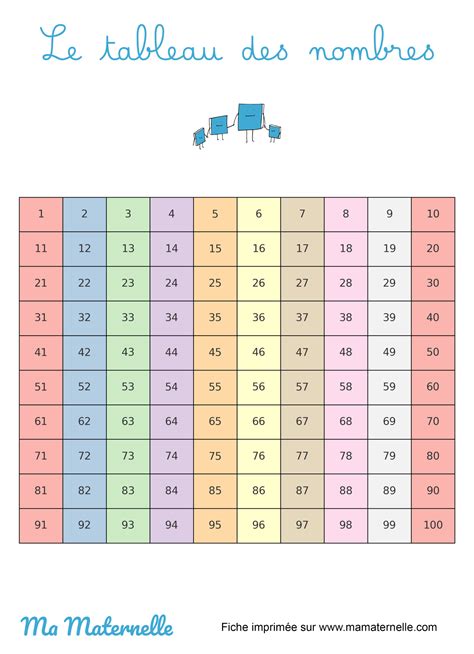 Le tableau des nombres

| 1 | 2 | 3 | 4 | 5 | 6 | 7 | 8 | 9 | 10 |
|---|---|---|---|---|---|---|---|---|---|
| 11 | 12 | 13 | 14 | 15 | 16 | 17 | 18 | 19 | 20 |
| 21 | 22 | 23 | 24 | 25 | 26 | 27 | 28 | 29 | 30 |
| 31 | 32 | 33 | 34 | 35 | 36 | 37 | 38 | 39 | 40 |
| 41 | 42 | 43 | 44 | 45 | 46 | 47 | 48 | 49 | 50 |
| 51 | 52 | 53 | 54 | 55 | 56 | 57 | 58 | 59 | 60 |
| 61 | 62 | 63 | 64 | 65 | 66 | 67 | 68 | 69 | 70 |
| 71 | 72 | 73 | 74 | 75 | 76 | 77 | 78 | 79 | 80 |
| 81 | 82 | 83 | 84 | 85 | 86 | 87 | 88 | 89 | 90 |
| 91 | 92 | 93 | 94 | 95 | 96 | 97 | 98 | 99 | 100 |

Ma Maternelle

Fiche imprimée sur www.mamaternelle.com